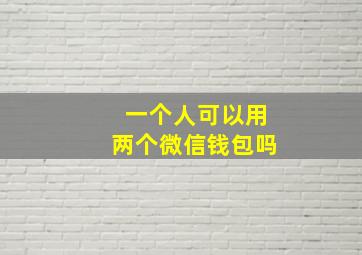 一个人可以用
两个微信钱包吗